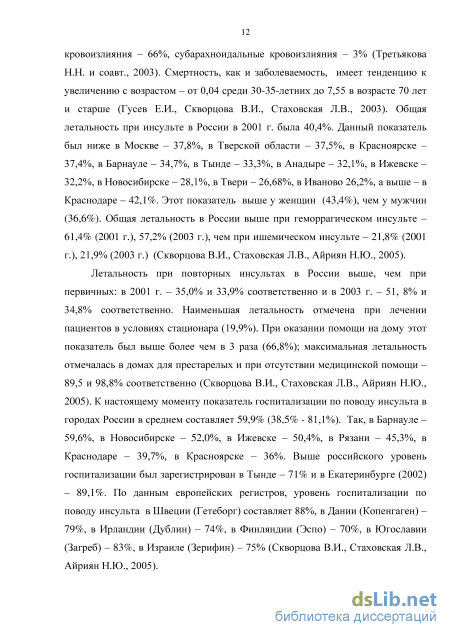 12

кровоизлияния – 66%, субарахноидальные кровоизлияния – 3% (Третьякова Н.Н. и соавт., 2003). Смертность, как и заболеваемость, имеет тенденцию к увеличению с возрастом – от 0,04 среди 30-35-летних до 7,55 в возрасте 70 лет и старше (Гусев Е.И., Скворцова В.И., Стаховская Л.В., 2003). Общая летальность при инсульте в России в 2001 г. была 40,4%. Данный показатель был ниже в Москве – 37,8%, в Тверской области – 37,5%, в Красноярске – 37,4%, в Барнауле – 34,7%, в Тынде – 33,3%, в Анадыре – 32,1%, в Ижевске – 32,2%, в Новосибирске – 28,1%, в Твери – 26,68%, в Иваново 26,2%, а выше – в Краснодаре – 42,1%. Этот показатель выше у женщин (43,4%), чем у мужчин (36,6%). Общая летальность в России выше при геморрагическом инсульте – 61,4% (2001 г.), 57,2% (2003 г.), чем при ишемическом инсульте – 21,8% (2001 г.), 21,9% (2003 г.) (Скворцова В.И., Стаховская Л.В., Айриян Н.Ю., 2005).

Летальность при повторных инсультах в России выше, чем при первичных: в 2001 г. – 35,0% и 33,9% соответственно и в 2003 г. – 51, 8% и 34,8% соответственно. Наименьшая летальность отмечена при лечении пациентов в условиях стационара (19,9%). При оказании помощи на дому этот показатель был выше более чем в 3 раза (66,8%); максимальная летальность отмечалась в домах для престарелых и при отсутствии медицинской помощи – 89,5 и 98,8% соответственно (Скворцова В.И., Стаховская Л.В., Айриян Н.Ю., 2005). К настоящему моменту показатель госпитализации по поводу инсульта в городах России в среднем составляет 59,9% (38,5% - 81,1%). Так, в Барнауле – 59,6%, в Новосибирске – 52,0%, в Ижевске – 50,4%, в Рязани – 45,3%, в Краснодаре – 39,7%, в Красноярске – 36%. Выше российского уровень госпитализации был зарегистрирован в Тынде – 71% и в Екатеринбурге (2002) – 89,1%. По данным европейских регистров, уровень госпитализации по поводу инсульта в Швеции (Гетеборг) составляет 88%, в Дании (Копенгаген) – 79%, в Ирландии (Дублин) – 74%, в Финляндии (Эспо) – 70%, в Югославии (Загреб) – 83%, в Израиле (Зерифин) – 75% (Скворцова В.И., Стаховская Л.В., Айриян Н.Ю., 2005).

dsLib.net
библиотека диссертаций